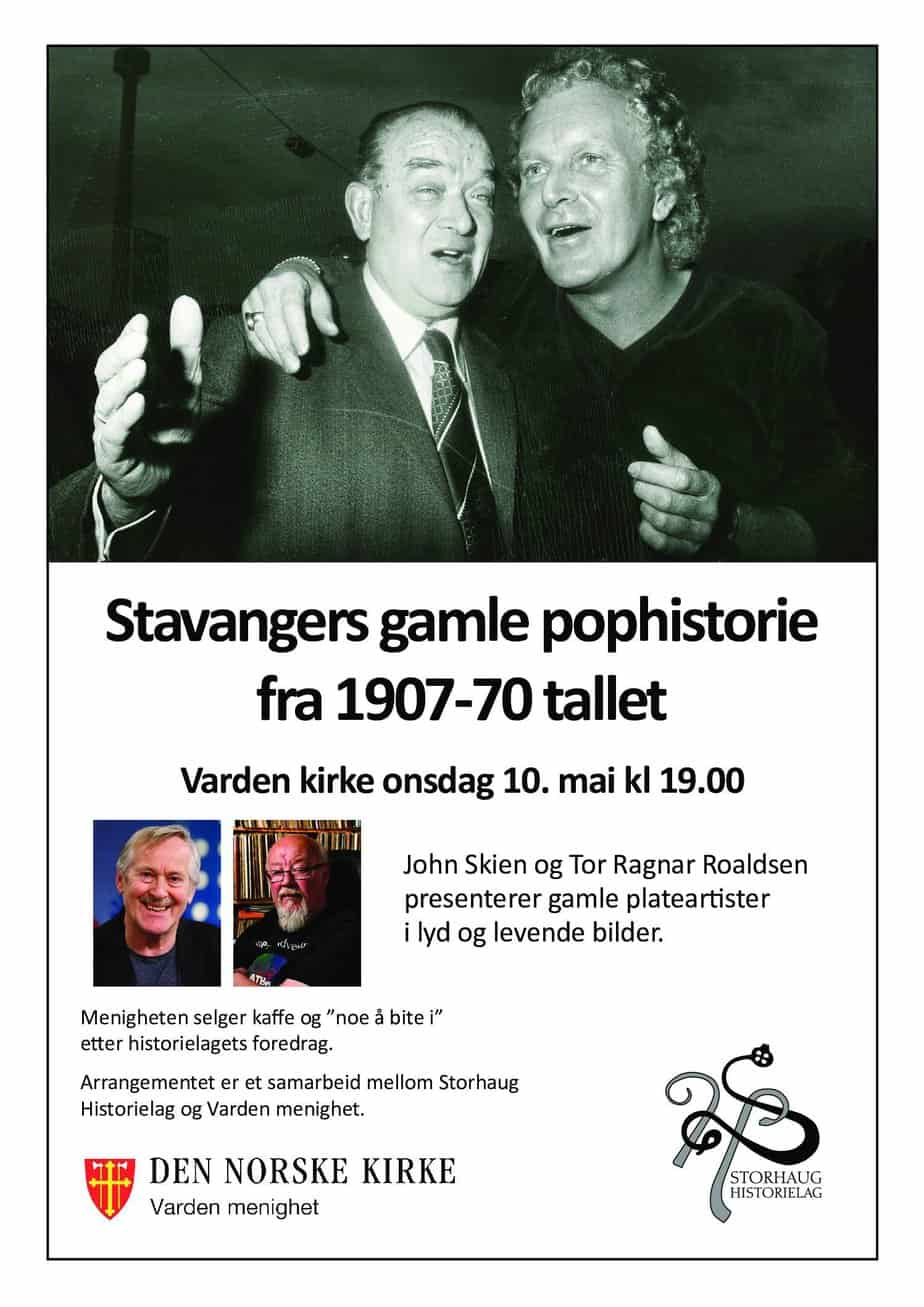 Stavangers gamle pophistorie fra 1907-70 tallet

Varden kirke onsdag 10. mai kl 19.00

John Skien og Tor Ragnar Roaldsen presenterer gamle plateartister i lyd og levende bilder.

Menigheten selger kaffe og ”noe å bite i” etter historielagets foredrag.

Arrangementet er et samarbeid mellom Storhaug Historielag og Varden menighet.

DEN NORSKE KIRKE
Varden menighet

STORHAUG HISTORIELAG